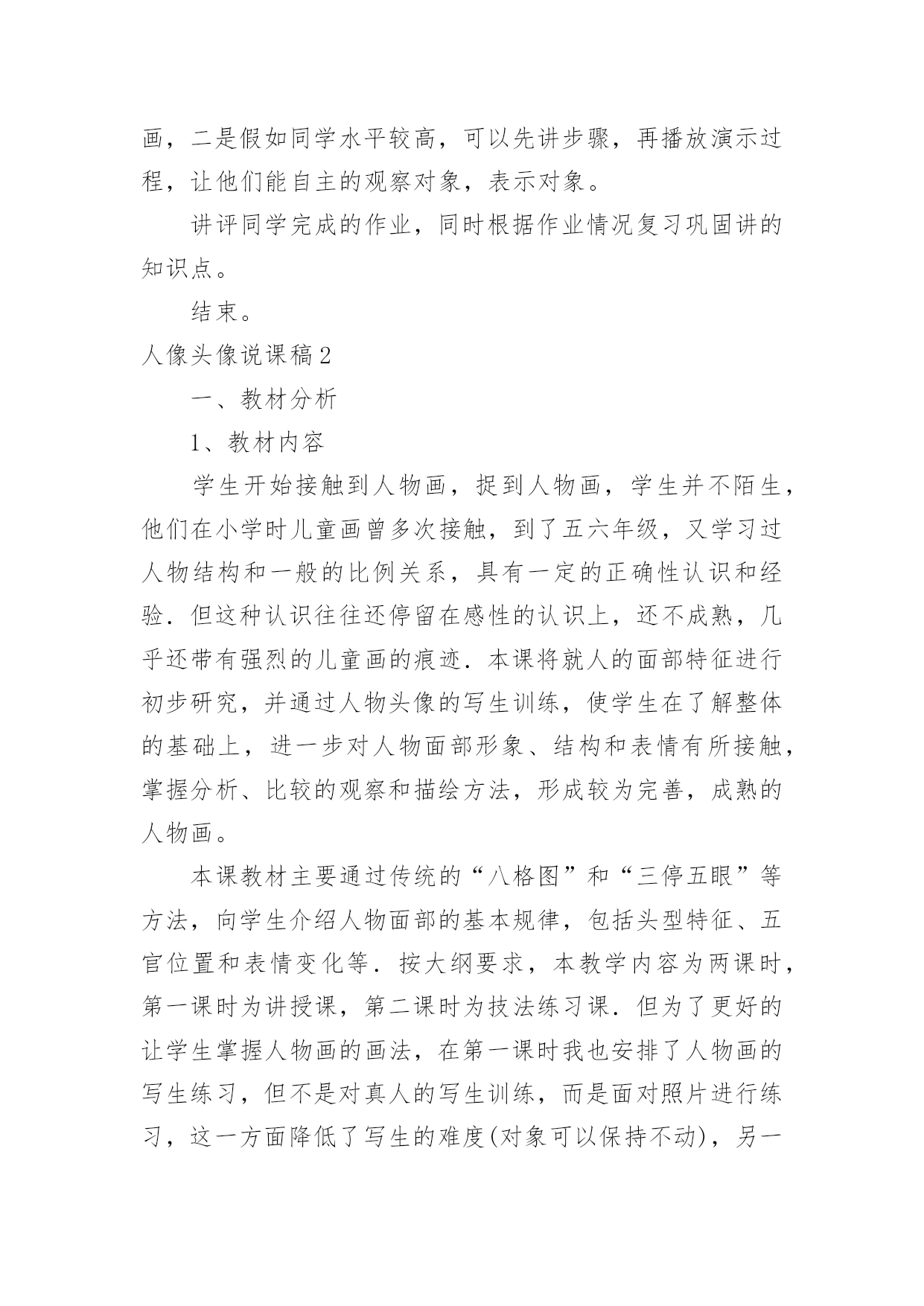 画，二是假如同学水平较高，可以先讲步骤，再播放演示过程，让他们能自主的观察对象，表示对象。

讲评同学完成的作业，同时根据作业情况复习巩固讲的知识点。

结束。

人像头像说课稿2

一、教材分析

1、教材内容

学生开始接触到人物画，捉到人物画，学生并不陌生，他们在小学时儿童画曾多次接触，到了五六年级，又学习过人物结构和一般的比例关系，具有一定的正确性认识和经验．但这种认识往往还停留在感性的认识上，还不成熟，几乎还带有强烈的儿童画的痕迹．本课将就人的面部特征进行初步研究，并通过人物头像的写生训练，使学生在了解整体的基础上，进一步对人物面部形象、结构和表情有所接触，掌握分析、比较的观察和描绘方法，形成较为完善，成熟的人物画。

本课教材主要通过传统的“八格图”和“三停五眼”等方法，向学生介绍人物面部的基本规律，包括头型特征、五官位置和表情变化等．按大纲要求，本教学内容为两课时，第一课时为讲授课，第二课时为技法练习课．但为了更好的让学生掌握人物画的画法，在第一课时我也安排了人物画的写生练习，但不是对真人的写生训练，而是面对照片进行练习，这一方面降低了写生的难度(对象可以保持不动)，另一